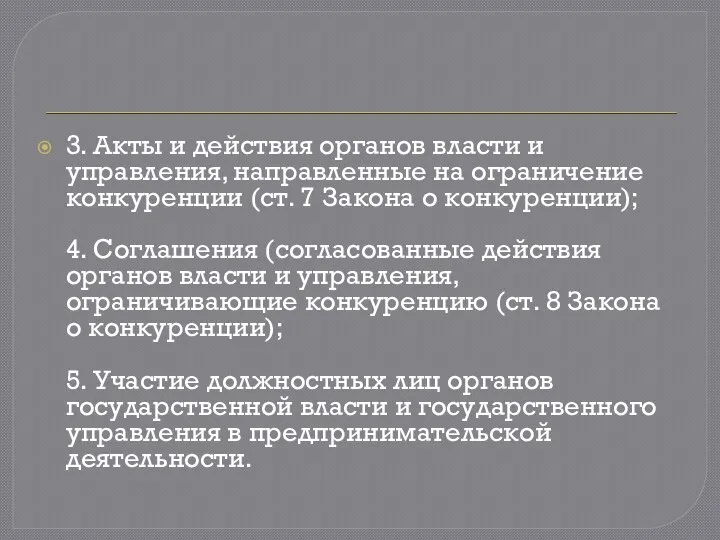 3. Акты и действия органов власти и управления, направленные на ограничение конкуренции (ст. 7 Закона о конкуренции);

4. Соглашения (согласованные действия органов власти и управления, ограничивающие конкуренцию (ст. 8 Закона о конкуренции);

5. Участие должностных лиц органов государственной власти и государственного управления в предпринимательской деятельности.